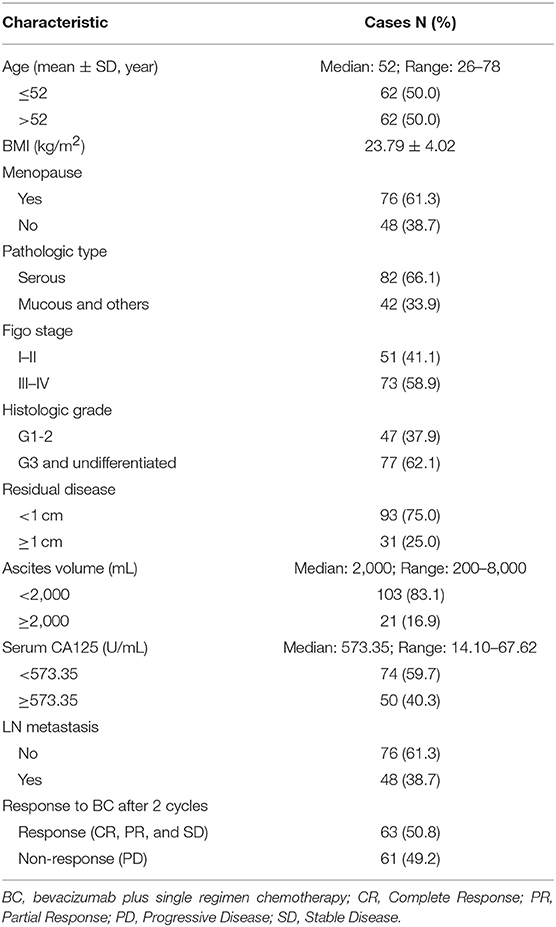 | Characteristic | Cases N (%) |
|---|---|
| Age (mean ± SD, year) | Median: 52; Range: 26–78 |
| ≤52 | 62 (50.0) |
| >52 | 62 (50.0) |
| BMI (kg/m$^2$) | 23.79 ± 4.02 |
| Menopause | |
| Yes | 76 (61.3) |
| No | 48 (38.7) |
| Pathologic type | |
| Serous | 82 (66.1) |
| Mucous and others | 42 (33.9) |
| Figo stage | |
| I–II | 51 (41.1) |
| III–IV | 73 (58.9) |
| Histologic grade | |
| G1-2 | 47 (37.9) |
| G3 and undifferentiated | 77 (62.1) |
| Residual disease | |
| <1 cm | 93 (75.0) |
| ≥1 cm | 31 (25.0) |
| Ascites volume (mL) | Median: 2,000; Range: 200–8,000 |
| <2,000 | 103 (83.1) |
| ≥2,000 | 21 (16.9) |
| Serum CA125 (U/mL) | Median: 573.35; Range: 14.10–67.62 |
| <573.35 | 74 (59.7) |
| ≥573.35 | 50 (40.3) |
| LN metastasis | |
| No | 76 (61.3) |
| Yes | 48 (38.7) |
| Response to BC after 2 cycles | |
| Response (CR, PR, and SD) | 63 (50.8) |
| Non-response (PD) | 61 (49.2) |

BC, bevacizumab plus single regimen chemotherapy; CR, Complete Response; PR, Partial Response; PD, Progressive Disease; SD, Stable Disease.